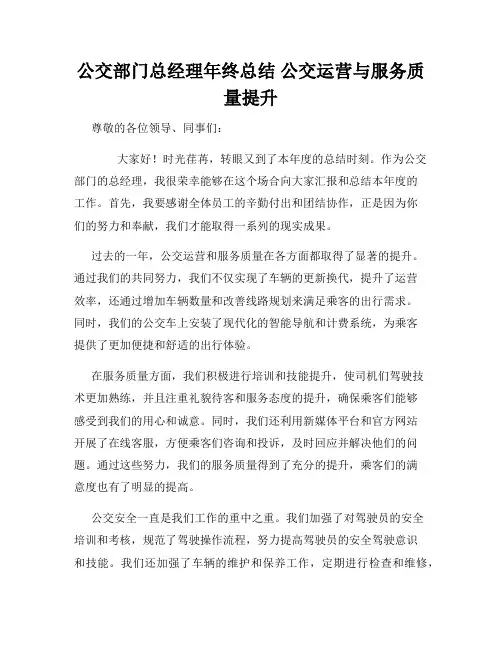 公交部门总经理年终总结 公交运营与服务质量提升

尊敬的各位领导、同事们：

大家好！时光荏苒，转眼又到了本年度的总结时刻。作为公交部门的总经理，我很荣幸能够在这个场合向大家汇报和总结本年度的工作。首先，我要感谢全体员工的辛勤付出和团结协作，正是因为你们的努力和奉献，我们才能取得一系列的现实成果。

过去的一年，公交运营和服务质量在各方面都取得了显著的提升。通过我们的共同努力，我们不仅实现了车辆的更新换代，提升了运营效率，还通过增加车辆数量和改善线路规划来满足乘客的出行需求。同时，我们的公交车上安装了现代化的智能导航和计费系统，为乘客提供了更加便捷和舒适的出行体验。

在服务质量方面，我们积极进行培训和技能提升，使司机们驾驶技术更加熟练，并且注重礼貌待客和服务态度的提升，确保乘客们能够感受到我们的用心和诚意。同时，我们还利用新媒体平台和官方网站开展了在线客服，方便乘客们咨询和投诉，及时回应并解决他们的问题。通过这些努力，我们的服务质量得到了充分的提升，乘客们的满意度也有了明显的提高。

公交安全一直是我们工作的重中之重。我们加强了对驾驶员的安全培训和考核，规范了驾驶操作流程，努力提高驾驶员的安全驾驶意识和技能。我们还加强了车辆的维护和保养工作，定期进行检查和维修，